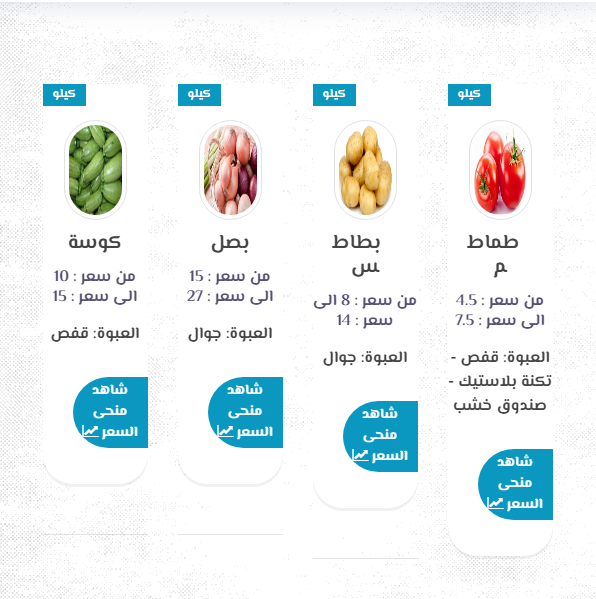 كيلو
طماطم
من سعر : 4.5
الى سعر : 7.5
العبوة: قفص - تكنة بلاستيك - صندوق خشب
شاهد منحى السعر

كيلو
بطاطس
من سعر : 8 الى سعر : 14
العبوة: جوال
شاهد منحى السعر

كيلو
بصل
من سعر : 15
الى سعر : 27
العبوة: جوال
شاهد منحى السعر

كيلو
كوسة
من سعر : 10
الى سعر : 15
العبوة: قفص
شاهد منحى السعر